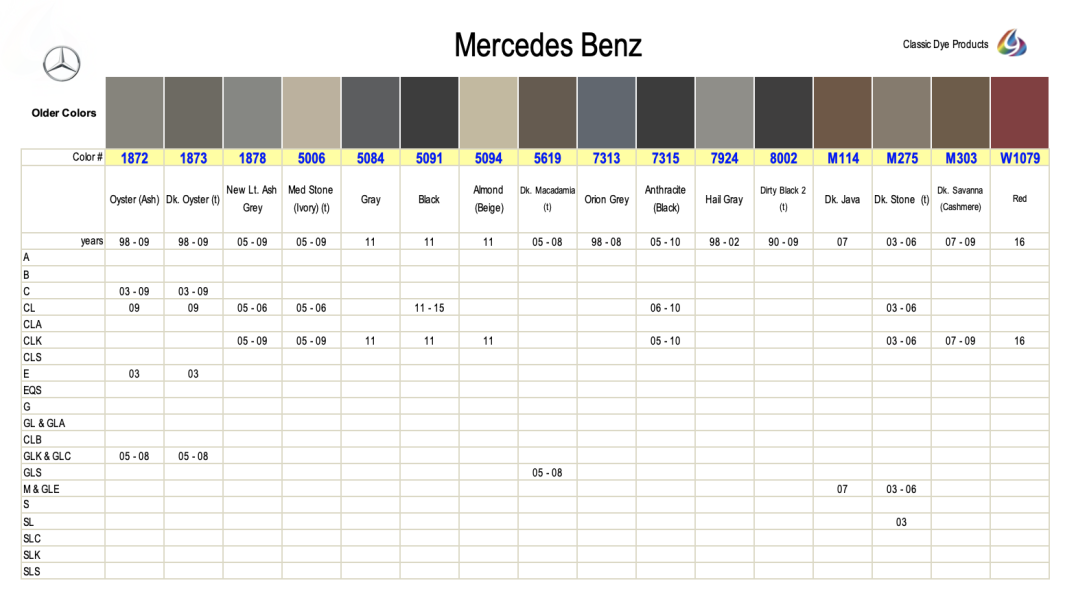 Mercedes Benz

Classic Dye Products

Older Colors

| Color # | 1872 | 1873 | 1878 | 5006 | 5084 | 5091 | 5094 | 5619 | 7313 | 7315 | 7924 | 8002 | M114 | M275 | M303 | W1079 |
|---|---|---|---|---|---|---|---|---|---|---|---|---|---|---|---|---|
| | Oyster (Ash) | Dk. Oyster (t) | New Lt. Ash Grey | Med Stone (Ivory) (t) | Gray | Black | Almond (Beige) | Dk. Macadamia (t) | Orion Grey | Anthracite (Black) | Hail Gray | Dirty Black 2 (t) | Dk. Java | Dk. Stone (t) | Dk. Savanna (Cashmere) | Red |
| years | 98 - 09 | 98 - 09 | 05 - 09 | 05 - 09 | 11 | 11 | 11 | 05 - 08 | 98 - 08 | 05 - 10 | 98 - 02 | 90 - 09 | 07 | 03 - 06 | 07 - 09 | 16 |
| A | | | | | | | | | | | | | | | | |
| B | | | | | | | | | | | | | | | | |
| C | 03 - 09 | 03 - 09 | | | | | | | | | | | | | | |
| CL | 09 | 09 | 05 - 06 | 05 - 06 | | 11 - 15 | | | | 06 - 10 | | | | 03 - 06 | | |
| CLA | | | | | | | | | | | | | | | | |
| CLK | | | 05 - 09 | 05 - 09 | 11 | 11 | 11 | | | 05 - 10 | | | | 03 - 06 | 07 - 09 | 16 |
| CLS | | | | | | | | | | | | | | | | |
| E | 03 | 03 | | | | | | | | | | | | | | |
| EQS | | | | | | | | | | | | | | | | |
| G | | | | | | | | | | | | | | | | |
| GL & GLA | | | | | | | | | | | | | | | | |
| CLB | | | | | | | | | | | | | | | | |
| GLK & GLC | 05 - 08 | 05 - 08 | | | | | | | | | | | | | | |
| GLS | | | | | | | | 05 - 08 | | | | | | | | |
| M & GLE | | | | | | | | | | | | | 07 | 03 - 06 | | |
| S | | | | | | | | | | | | | | | | |
| SL | | | | | | | | | | | | | | 03 | | |
| SLC | | | | | | | | | | | | | | | | |
| SLK | | | | | | | | | | | | | | | | |
| SLS | | | | | | | | | | | | | | | | |